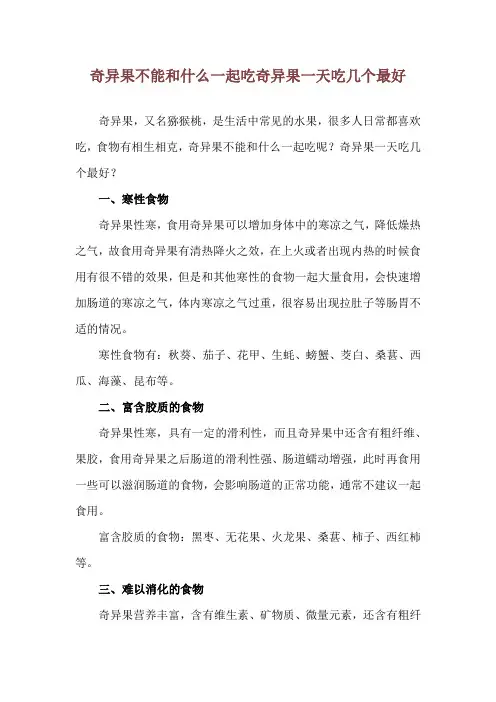 奇异果不能和什么一起吃奇异果一天吃几个最好

奇异果，又名猕猴桃，是生活中常见的水果，很多人日常都喜欢吃，食物有相生相克，奇异果不能和什么一起吃呢？奇异果一天吃几个最好？

一、寒性食物

奇异果性寒，食用奇异果可以增加身体中的寒凉之气，降低燥热之气，故食用奇异果有清热降火之效，在上火或者出现内热的时候食用有很不错的效果，但是和其他寒性的食物一起大量食用，会快速增加肠道的寒凉之气，体内寒凉之气过重，很容易出现拉肚子等肠胃不适的情况。

寒性食物有：秋葵、茄子、花甲、生蚝、螃蟹、茭白、桑葚、西瓜、海藻、昆布等。

二、富含胶质的食物

奇异果性寒，具有一定的滑利性，而且奇异果中还含有粗纤维、果胶，食用奇异果之后肠道的滑利性强、肠道蠕动增强，此时再食用一些可以滋润肠道的食物，会影响肠道的正常功能，通常不建议一起食用。

富含胶质的食物：黑枣、无花果、火龙果、桑葚、柿子、西红柿等。

三、难以消化的食物

奇异果营养丰富，含有维生素、矿物质、微量元素，还含有粗纤